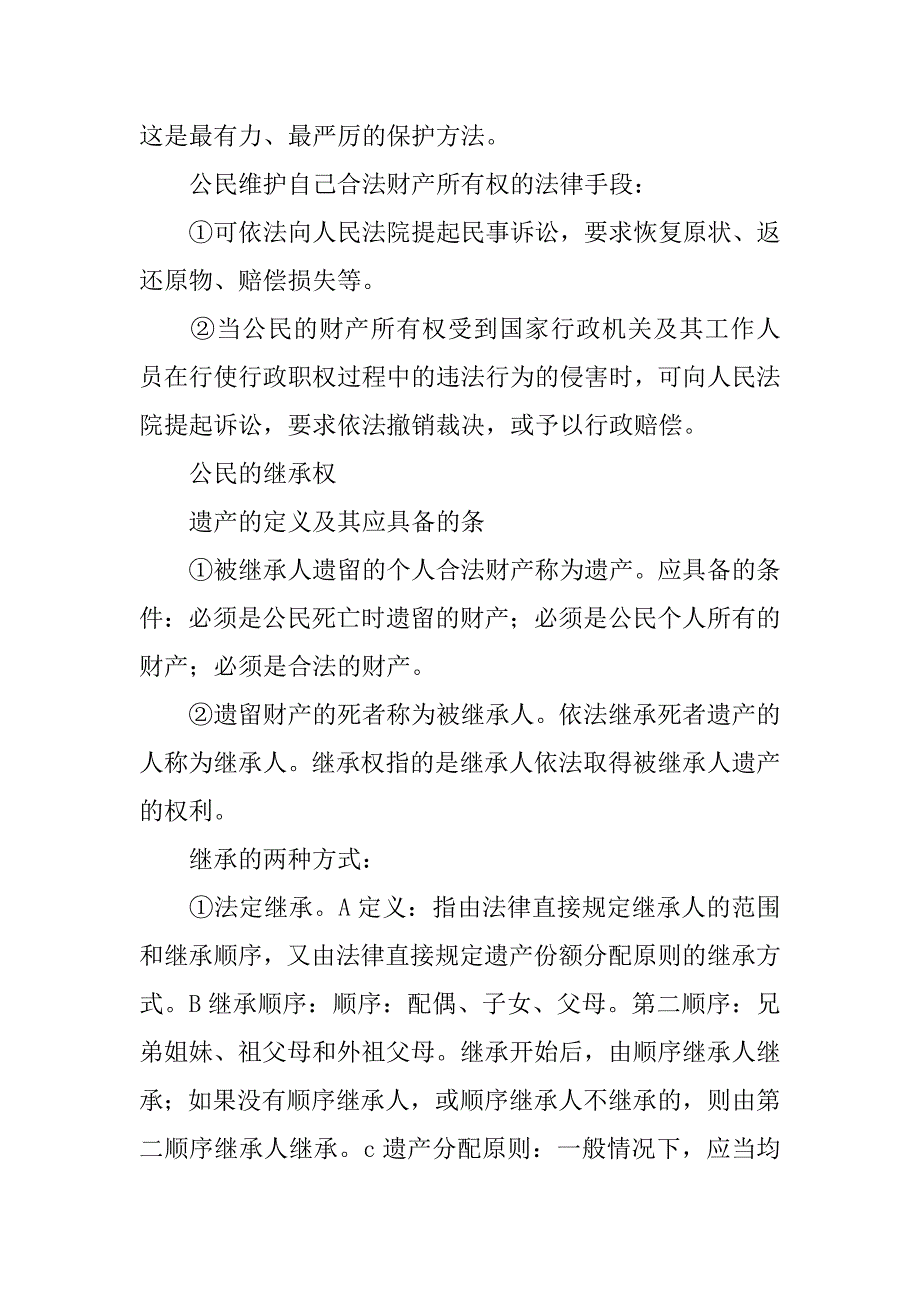 这是最有力、最严厉的保护方法。

公民维护自己合法财产所有权的法律手段：

①可依法向人民法院提起民事诉讼，要求恢复原状、返还原物、赔偿损失等。

②当公民的财产所有权受到国家行政机关及其工作人员在行使行政职权过程中的违法行为的侵害时，可向人民法院提起诉讼，要求依法撤销裁决，或予以行政赔偿。

公民的继承权

遗产的定义及其应具备的条

①被继承人遗留的个人合法财产称为遗产。应具备的条件：必须是公民死亡时遗留的财产；必须是公民个人所有的财产；必须是合法的财产。

②遗留财产的死者称为被继承人。依法继承死者遗产的人称为继承人。继承权指的是继承人依法取得被继承人遗产的权利。

继承的两种方式：

①法定继承。A 定义：指由法律直接规定继承人的范围和继承顺序，又由法律直接规定遗产份额分配原则的继承方式。B 继承顺序：顺序：配偶、子女、父母。第二顺序：兄弟姐妹、祖父母和外祖父母。继承开始后，由顺序继承人继承；如果没有顺序继承人，或顺序继承人不继承的，则由第二顺序继承人继承。c 遗产分配原则：一般情况下，应当均